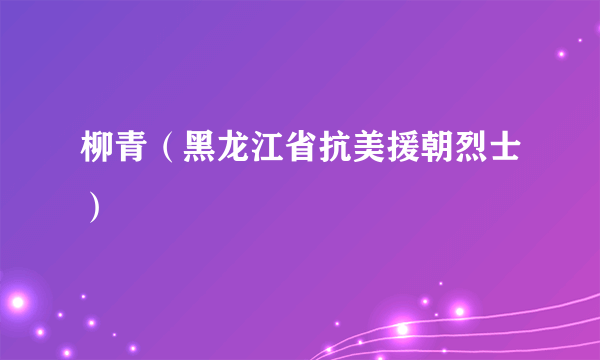 柳青（黑龙江省抗美援朝烈士）